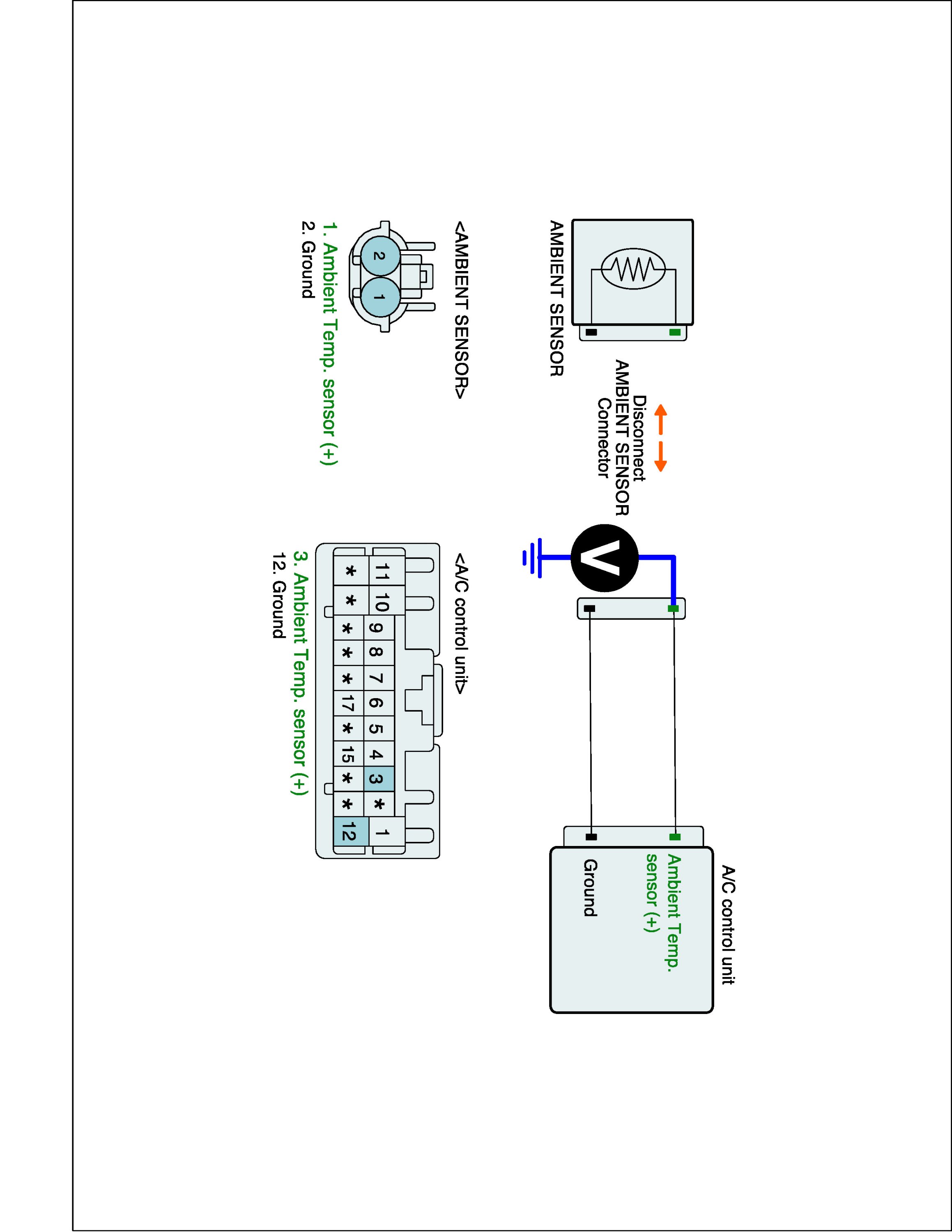 AMBIENT SENSOR

Disconnect AMBIENT SENSOR Connector

V

A/C control unit

Ambient Temp. sensor (+)

Ground

<AMBIENT SENSOR>

2 1

1. Ambient Temp. sensor (+)
2. Ground

<A/C control unit>

| 11 | 10 | 9 | 8 | 7 | 6 | 5 | 4 | 3 | * | 1 |
|---|---|---|---|---|---|---|---|---|---|---|
| * | * | * | * | * | 17 | * | 15 | * | * | 12 |

3. Ambient Temp. sensor (+)
12. Ground